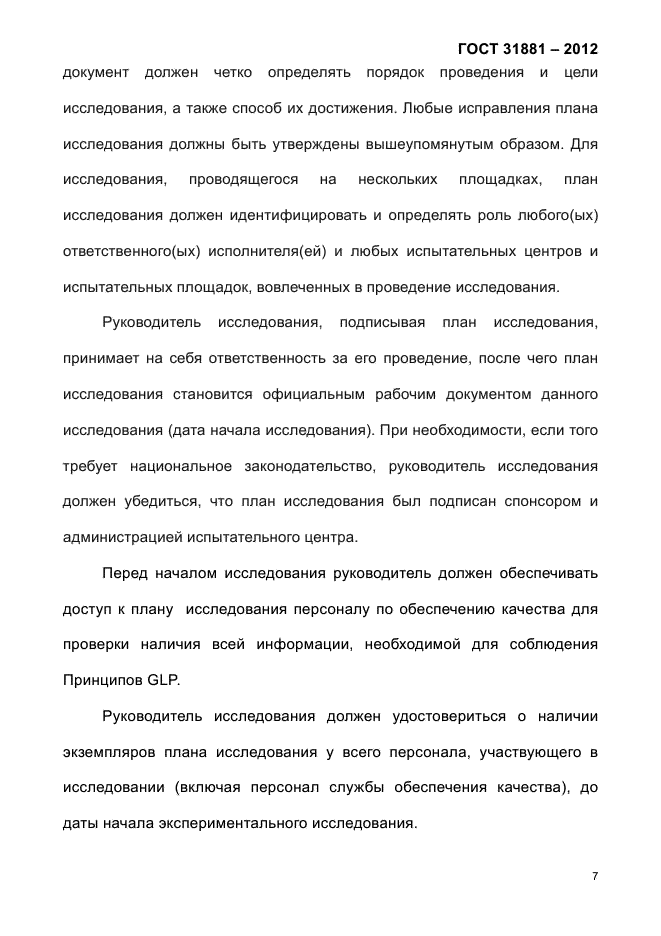 ГОСТ 31881 – 2012

документ должен четко определять порядок проведения и цели исследования, а также способ их достижения. Любые исправления плана исследования должны быть утверждены вышеупомянутым образом. Для исследования, проводящегося на нескольких площадках, план исследования должен идентифицировать и определять роль любого(ых) ответственного(ых) исполнителя(ей) и любых испытательных центров и испытательных площадок, вовлеченных в проведение исследования.

Руководитель исследования, подписывая план исследования, принимает на себя ответственность за его проведение, после чего план исследования становится официальным рабочим документом данного исследования (дата начала исследования). При необходимости, если того требует национальное законодательство, руководитель исследования должен убедиться, что план исследования был подписан спонсором и администрацией испытательного центра.

Перед началом исследования руководитель должен обеспечивать доступ к плану исследования персоналу по обеспечению качества для проверки наличия всей информации, необходимой для соблюдения Принципов GLP.

Руководитель исследования должен удостовериться о наличии экземпляров плана исследования у всего персонала, участвующего в исследовании (включая персонал службы обеспечения качества), до даты начала экспериментального исследования.

7